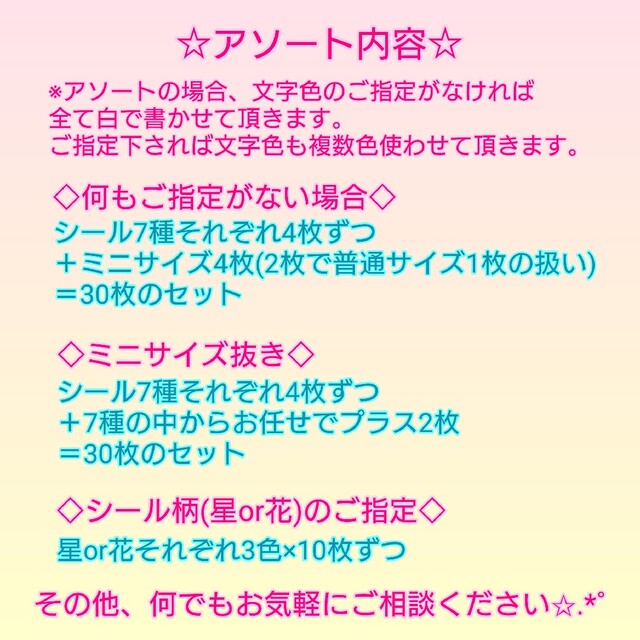 ☆アソート内容☆

※アソートの場合、文字色のご指定がなければ全て白で書かせて頂きます。
ご指定下されば文字色も複数色使わせて頂きます。

◇何もご指定がない場合◇
シール7種それぞれ4枚ずつ
＋ミニサイズ4枚(2枚で普通サイズ1枚の扱い)
＝30枚のセット

◇ミニサイズ抜き◇
シール7種それぞれ4枚ずつ
＋7種の中からお任せでプラス2枚
＝30枚のセット

◇シール柄(星or花)のご指定◇
星or花それぞれ3色×10枚ずつ

その他、何でもお気軽にご相談ください☆.*°